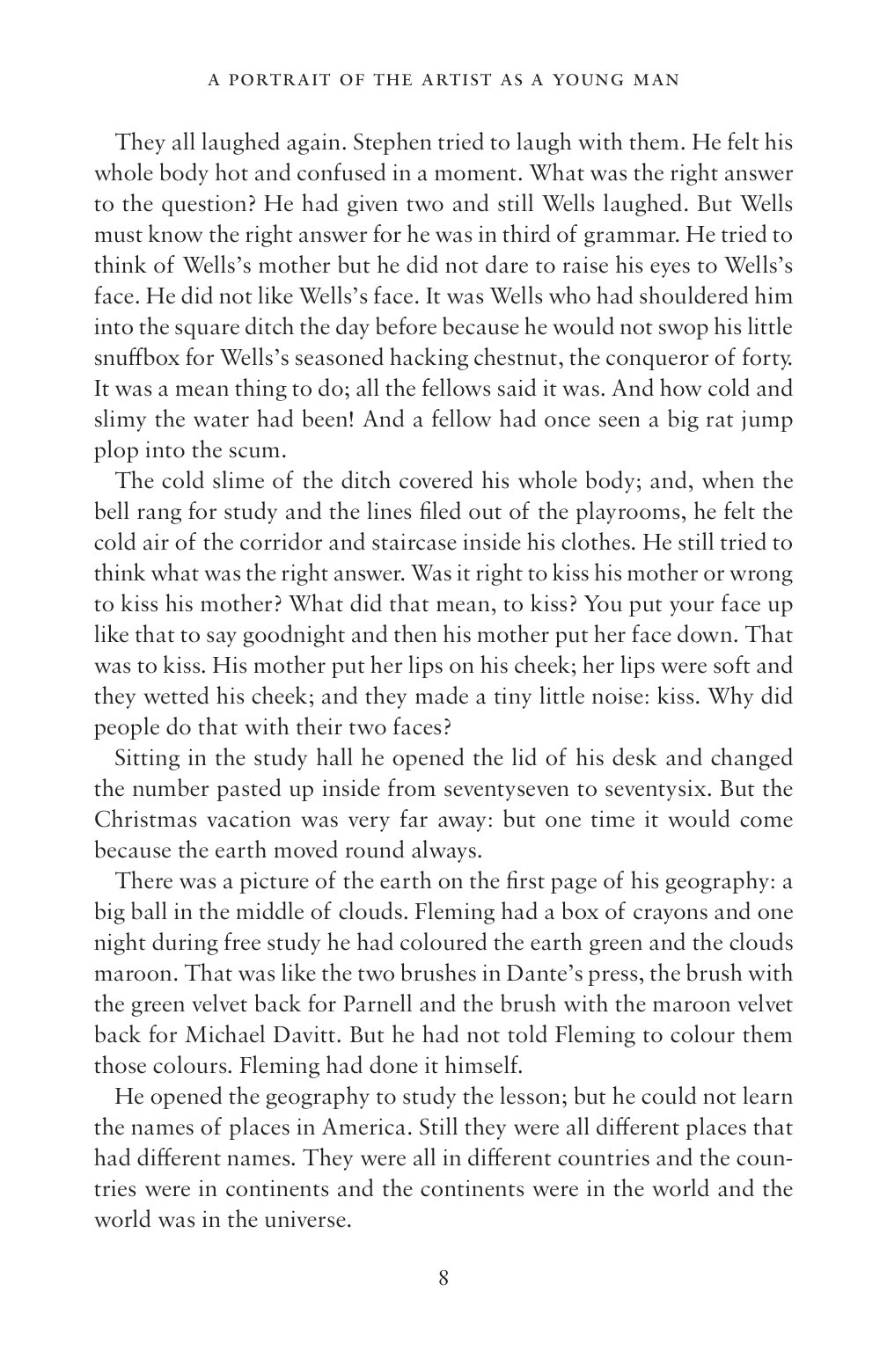 A PORTRAIT OF THE ARTIST AS A YOUNG MAN

They all laughed again. Stephen tried to laugh with them. He felt his whole body hot and confused in a moment. What was the right answer to the question? He had given two and still Wells laughed. But Wells must know the right answer for he was in third of grammar. He tried to think of Wells's mother but he did not dare to raise his eyes to Wells's face. He did not like Wells's face. It was Wells who had shouldered him into the square ditch the day before because he would not swop his little snuffbox for Wells's seasoned hacking chestnut, the conqueror of forty. It was a mean thing to do; all the fellows said it was. And how cold and slimy the water had been! And a fellow had once seen a big rat jump plop into the scum.

The cold slime of the ditch covered his whole body; and, when the bell rang for study and the lines filed out of the playrooms, he felt the cold air of the corridor and staircase inside his clothes. He still tried to think what was the right answer. Was it right to kiss his mother or wrong to kiss his mother? What did that mean, to kiss? You put your face up like that to say goodnight and then his mother put her face down. That was to kiss. His mother put her lips on his cheek; her lips were soft and they wetted his cheek; and they made a tiny little noise: kiss. Why did people do that with their two faces?

Sitting in the study hall he opened the lid of his desk and changed the number pasted up inside from seventyseven to seventysix. But the Christmas vacation was very far away: but one time it would come because the earth moved round always.

There was a picture of the earth on the first page of his geography: a big ball in the middle of clouds. Fleming had a box of crayons and one night during free study he had coloured the earth green and the clouds maroon. That was like the two brushes in Dante's press, the brush with the green velvet back for Parnell and the brush with the maroon velvet back for Michael Davitt. But he had not told Fleming to colour them those colours. Fleming had done it himself.

He opened the geography to study the lesson; but he could not learn the names of places in America. Still they were all different places that had different names. They were all in different countries and the countries were in continents and the continents were in the world and the world was in the universe.

8